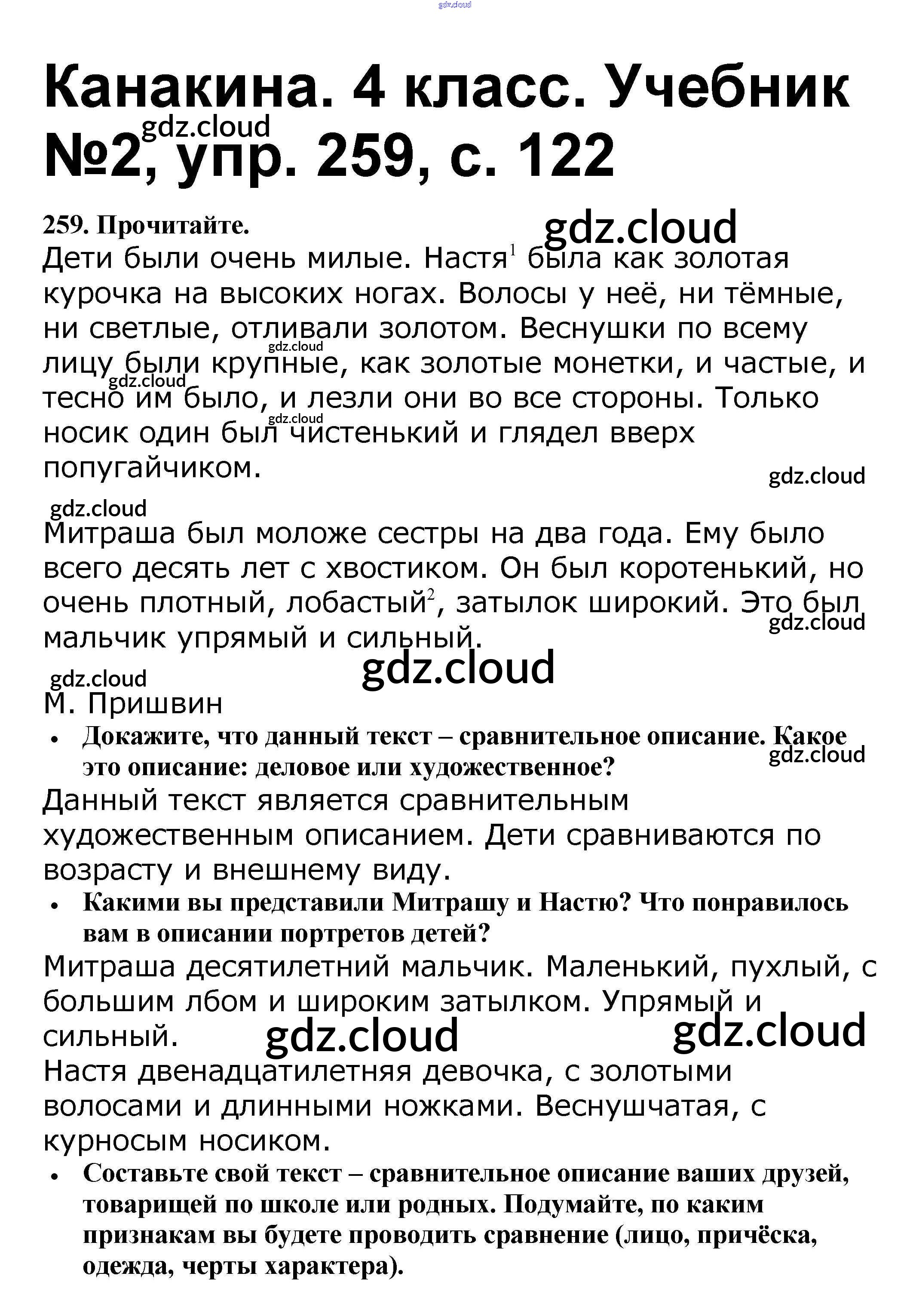 gdz.cloud

Канакина. 4 класс. Учебник №2, упр. 259, с. 122

gdz.cloud

259. Прочитайте.

gdz.cloud

Дети были очень милые. Настя$^1$ была как золотая курочка на высоких ногах. Волосы у неё, ни тёмные, ни светлые, отливали золотом. Веснушки по всему лицу были крупные, как золотые монетки, и частые, и тесно им было, и лезли они во все стороны. Только носик один был чистенький и глядел вверх попугайчиком.

gdz.cloud gdz.cloud gdz.cloud

gdz.cloud

gdz.cloud

Митраша был моложе сестры на два года. Ему было всего десять лет с хвостиком. Он был коротенький, но очень плотный, лобастый$^2$, затылок широкий. Это был мальчик упрямый и сильный.

gdz.cloud

gdz.cloud

gdz.cloud

М. Пришвин

• Докажите, что данный текст – сравнительное описание. Какое это описание: деловое или художественное?

gdz.cloud

Данный текст является сравнительным художественным описанием. Дети сравниваются по возрасту и внешнему виду.

• Какими вы представили Митрашу и Настю? Что понравилось вам в описании портретов детей?

Митраша десятилетний мальчик. Маленький, пухлый, с большим лбом и широким затылком. Упрямый и сильный.

gdz.cloud gdz.cloud

Настя двенадцатилетняя девочка, с золотыми волосами и длинными ножками. Веснушчатая, с курносым носиком.

• Составьте свой текст – сравнительное описание ваших друзей, товарищей по школе или родных. Подумайте, по каким признакам вы будете проводить сравнение (лицо, причёска, одежда, черты характера).